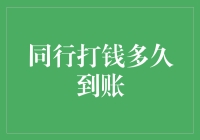 同行打钱多久到账